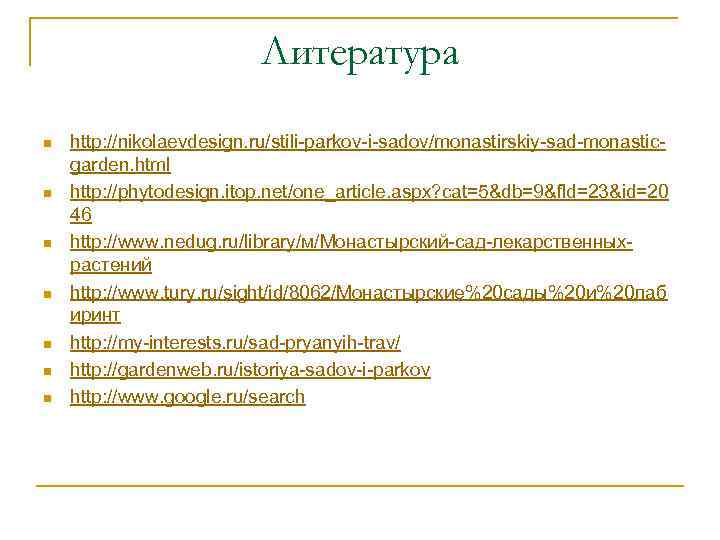 Литература

- http://nikolaevdesign.ru/stili-parkov-i-sadov/monastirskiy-sad-monastic-garden.html
- http://phytodesign.itop.net/one_article.aspx?cat=5&db=9&fld=23&id=2046
- http://www.nedug.ru/library/м/Монастырский-сад-лекарственных-растений
- http://www.tury.ru/sight/id/8062/Монастырские%20сады%20и%20лабиринт
- http://my-interests.ru/sad-pryanyih-trav/
- http://gardenweb.ru/istoriya-sadov-i-parkov
- http://www.google.ru/search